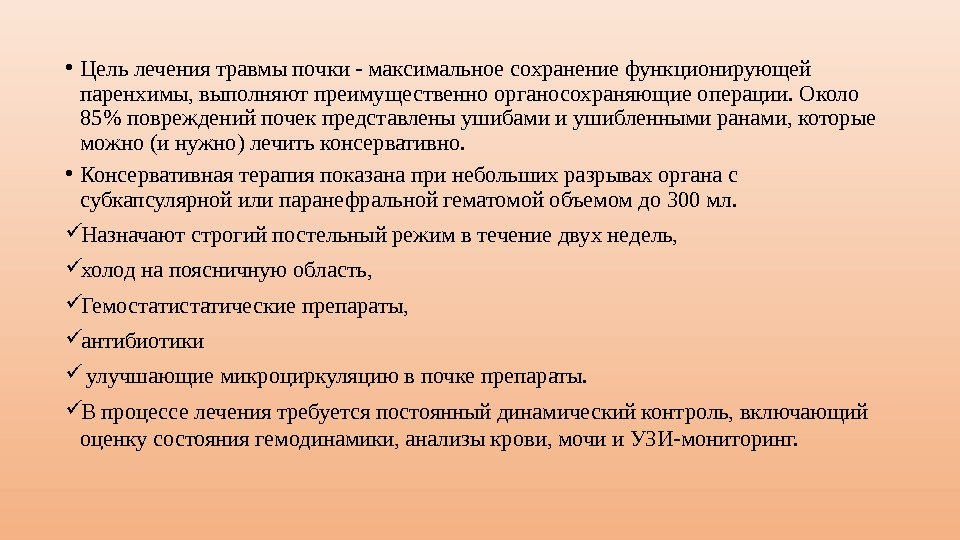 • Цель лечения травмы почки - максимальное сохранение функционирующей паренхимы, выполняют преимущественно органосохраняющие операции. Около 85% повреждений почек представлены ушибами и ушибленными ранами, которые можно (и нужно) лечить консервативно.

• Консервативная терапия показана при небольших разрывах органа с субкапсулярной или паранефральной гематомой объемом до 300 мл.

✓Назначают строгий постельный режим в течение двух недель,

✓холод на поясничную область,

✓Гемостатистатические препараты,

✓антибиотики

✓ улучшающие микроциркуляцию в почке препараты.

✓В процессе лечения требуется постоянный динамический контроль, включающий оценку состояния гемодинамики, анализы крови, мочи и УЗИ-мониторинг.